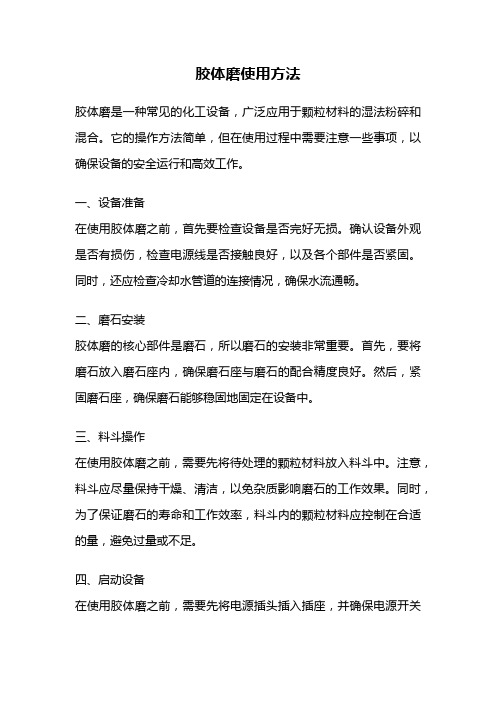 胶体磨使用方法

胶体磨是一种常见的化工设备，广泛应用于颗粒材料的湿法粉碎和混合。它的操作方法简单，但在使用过程中需要注意一些事项，以确保设备的安全运行和高效工作。

一、设备准备
在使用胶体磨之前，首先要检查设备是否完好无损。确认设备外观是否有损伤，检查电源线是否接触良好，以及各个部件是否紧固。同时，还应检查冷却水管道的连接情况，确保水流通畅。

二、磨石安装
胶体磨的核心部件是磨石，所以磨石的安装非常重要。首先，要将磨石放入磨石座内，确保磨石座与磨石的配合精度良好。然后，紧固磨石座，确保磨石能够稳固地固定在设备中。

三、料斗操作
在使用胶体磨之前，需要先将待处理的颗粒材料放入料斗中。注意，料斗应尽量保持干燥、清洁，以免杂质影响磨石的工作效果。同时，为了保证磨石的寿命和工作效率，料斗内的颗粒材料应控制在合适的量，避免过量或不足。

四、启动设备
在使用胶体磨之前，需要先将电源插头插入插座，并确保电源开关